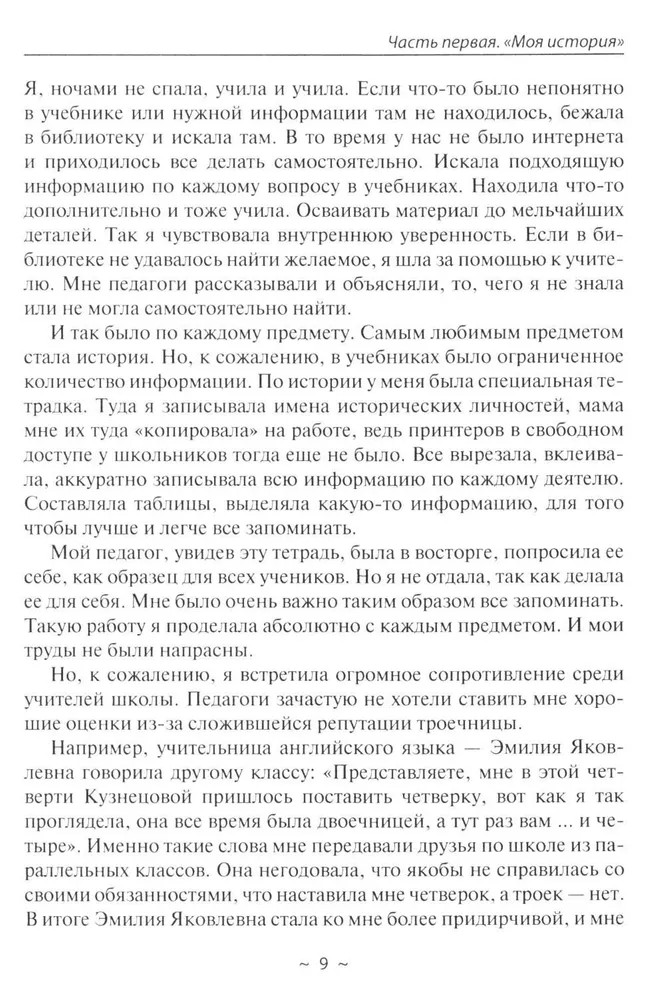 Часть первая. «Моя история»

Я, ночами не спала, учила и учила. Если что-то было непонятно в учебнике или нужной информации там не находилось, бежала в библиотеку и искала там. В то время у нас не было интернета и приходилось все делать самостоятельно. Искала подходящую информацию по каждому вопросу в учебниках. Находила что-то дополнительно и тоже учила. Осваивать материал до мельчайших деталей. Так я чувствовала внутреннюю уверенность. Если в библиотеке не удавалось найти желаемое, я шла за помощью к учителю. Мне педагоги рассказывали и объясняли, то, чего я не знала или не могла самостоятельно найти.

И так было по каждому предмету. Самым любимым предметом стала история. Но, к сожалению, в учебниках было ограниченное количество информации. По истории у меня была специальная тетрадка. Туда я записывала имена исторических личностей, мама мне их туда «копировала» на работе, ведь принтеров в свободном доступе у школьников тогда еще не было. Все вырезала, вклеивала, аккуратно записывала всю информацию по каждому деятелю. Составляла таблицы, выделяла какую-то информацию, для того чтобы лучше и легче все запоминать.

Мой педагог, увидев эту тетрадь, была в восторге, попросила ее себе, как образец для всех учеников. Но я не отдала, так как делала ее для себя. Мне было очень важно таким образом все запоминать. Такую работу я проделала абсолютно с каждым предметом. И мои труды не были напрасны.

Но, к сожалению, я встретила огромное сопротивление среди учителей школы. Педагоги зачастую не хотели ставить мне хорошие оценки из-за сложившейся репутации троечницы.

Например, учительница английского языка — Эмилия Яковлевна говорила другому классу: «Представляете, мне в этой четверти Кузнецовой пришлось поставить четверку, вот как я так проглядела, она все время была двоечницей, а тут раз вам ... и четыре». Именно такие слова мне передавали друзья по школе из параллельных классов. Она негодовала, что якобы не справилась со своими обязанностями, что наставила мне четверок, а троек — нет. В итоге Эмилия Яковлевна стала ко мне более придирчивой, и мне

~ 9 ~